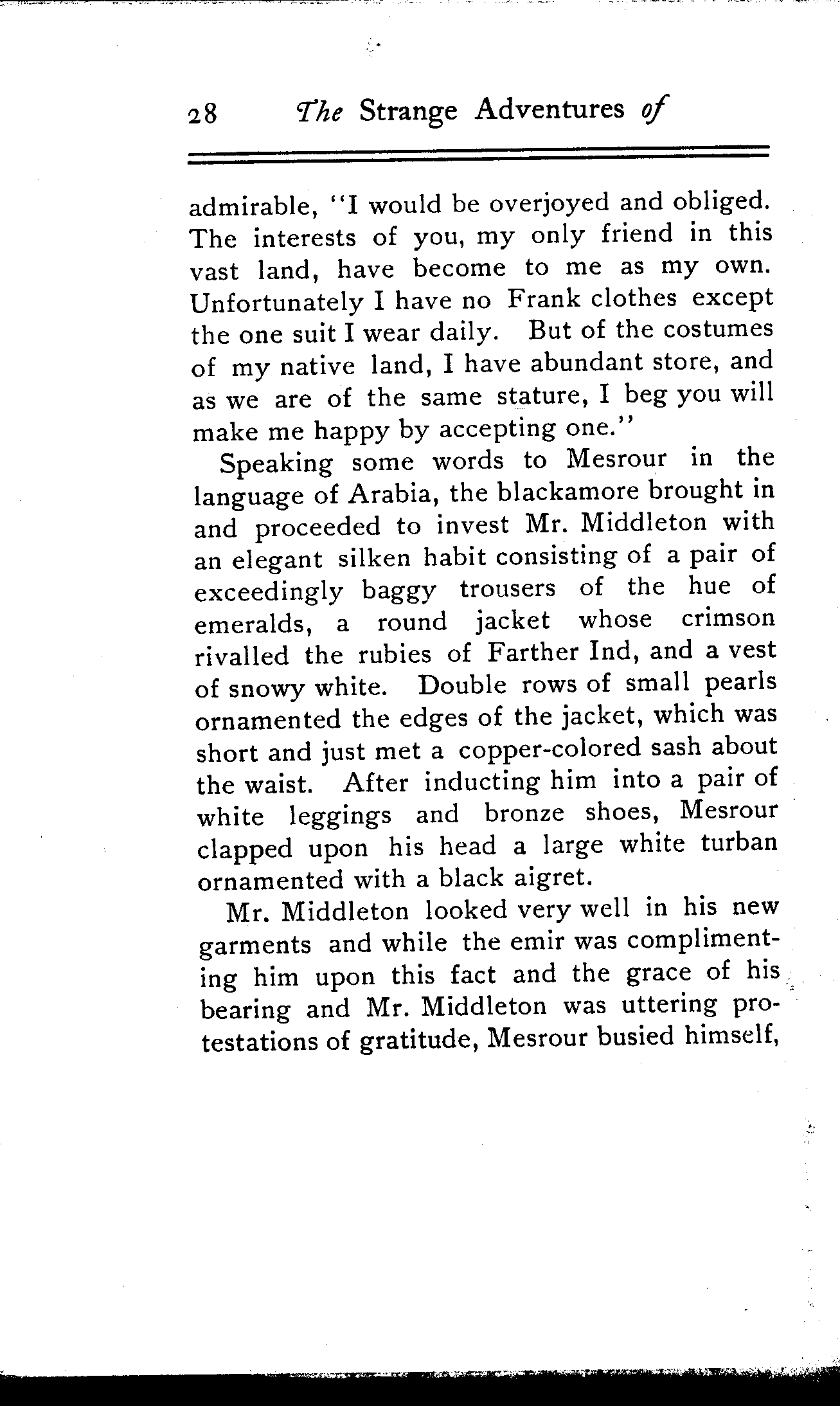 28 The Strange Adventures of

admirable, "I would be overjoyed and obliged. The interests of you, my only friend in this vast land, have become to me as my own. Unfortunately I have no Frank clothes except the one suit I wear daily. But of the costumes of my native land, I have abundant store, and as we are of the same stature, I beg you will make me happy by accepting one."

Speaking some words to Mesrour in the language of Arabia, the blackamore brought in and proceeded to invest Mr. Middleton with an elegant silken habit consisting of a pair of exceedingly baggy trousers of the hue of emeralds, a round jacket whose crimson rivalled the rubies of Farther Ind, and a vest of snowy white. Double rows of small pearls ornamented the edges of the jacket, which was short and just met a copper-colored sash about the waist. After inducting him into a pair of white leggings and bronze shoes, Mesrour clapped upon his head a large white turban ornamented with a black aigret.

Mr. Middleton looked very well in his new garments and while the emir was complimenting him upon this fact and the grace of his bearing and Mr. Middleton was uttering protestations of gratitude, Mesrour busied himself,